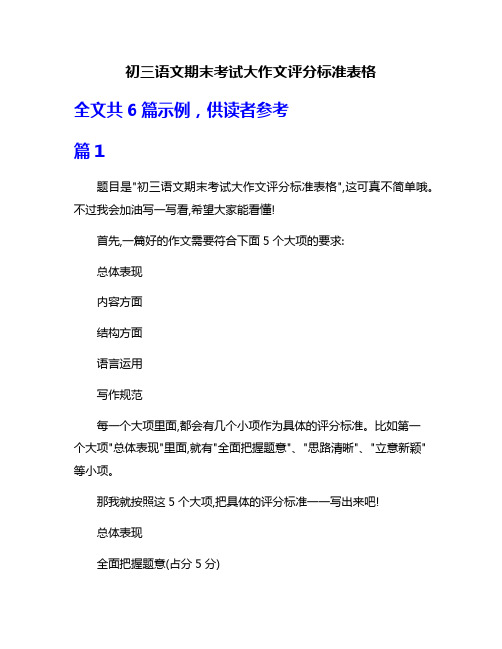 初三语文期末考试大作文评分标准表格

全文共 6 篇示例，供读者参考

篇 1

题目是"初三语文期末考试大作文评分标准表格",这可真不简单哦。不过我会加油写一写看,希望大家能看懂!

首先,一篇好的作文需要符合下面 5 个大项的要求:

总体表现

内容方面

结构方面

语言运用

写作规范

每一个大项里面,都会有几个小项作为具体的评分标准。比如第一个大项"总体表现"里面,就有"全面把握题意"、"思路清晰"、"立意新颖"等小项。

那我就按照这 5 个大项,把具体的评分标准一一写出来吧!

总体表现

全面把握题意(占分 5 分)